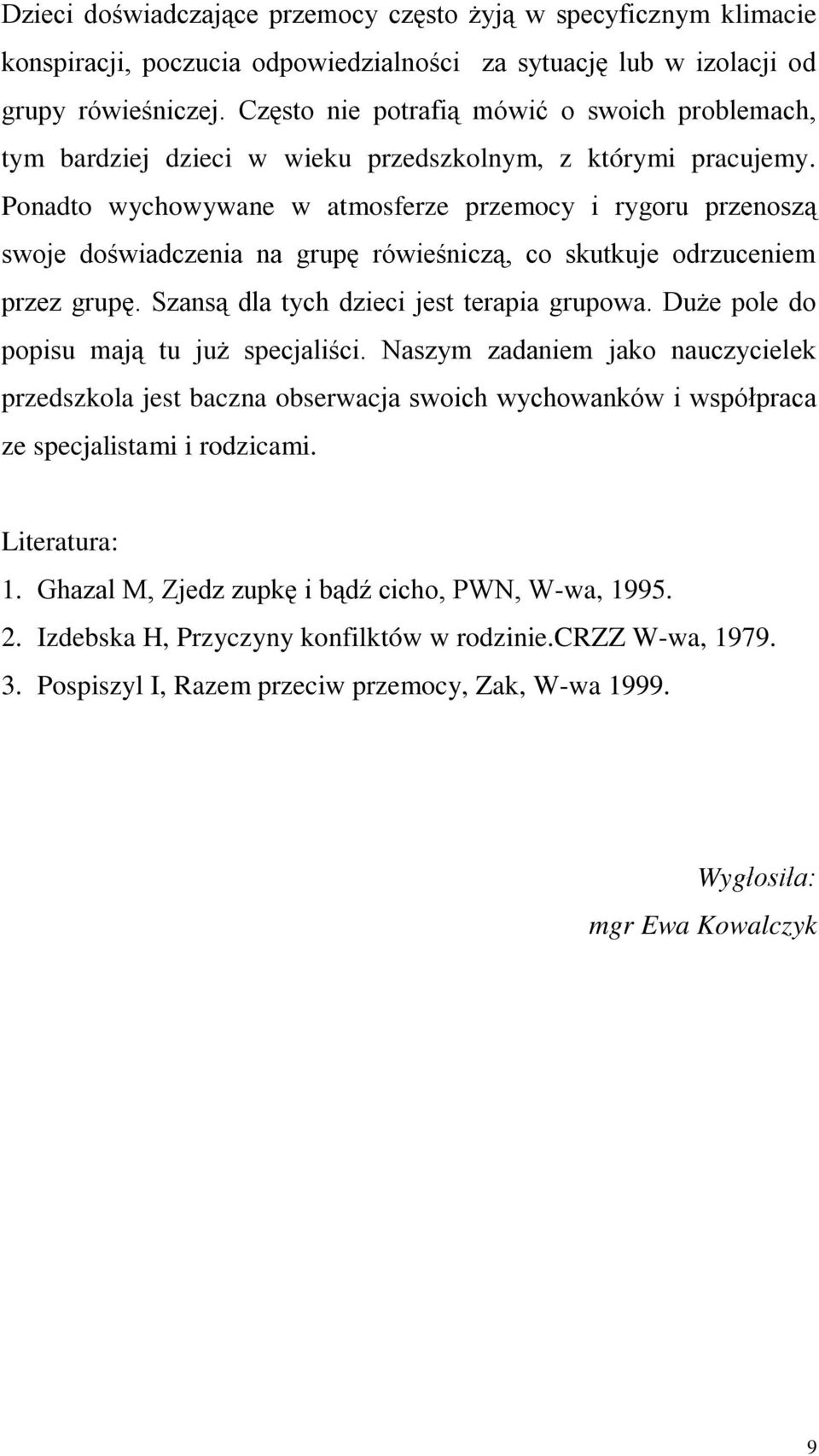 Dzieci doświadczające przemocy często żyją w specyficznym klimacie konspiracji, poczucia odpowiedzialności za sytuację lub w izolacji od grupy rówieśniczej. Często nie potrafią mówić o swoich problemach, tym bardziej dzieci w wieku przedszkolnym, z którymi pracujemy. Ponadto wychowywane w atmosferze przemocy i rygoru przenoszą swoje doświadczenia na grupę rówieśniczą, co skutkuje odrzuceniem przez grupę. Szansą dla tych dzieci jest terapia grupowa. Duże pole do popisu mają tu już specjaliści. Naszym zadaniem jako nauczycielek przedszkola jest baczna obserwacja swoich wychowanków i współpraca ze specjalistami i rodzicami.

Literatura:
1. Ghazal M, Zjedz zupkę i bądź cicho, PWN, W-wa, 1995.
2. Izdebska H, Przyczyny konfilktów w rodzinie.CRZZ W-wa, 1979.
3. Pospiszyl I, Razem przeciw przemocy, Zak, W-wa 1999.

Wygłosiła:
mgr Ewa Kowalczyk

9